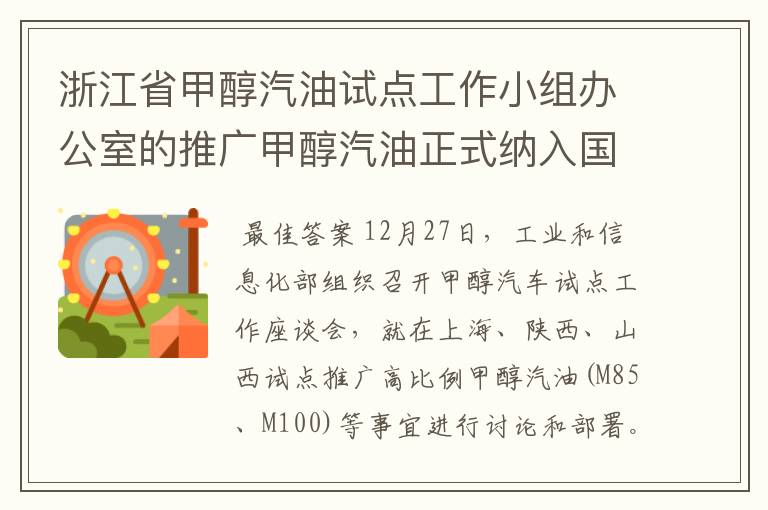 浙江省甲醇汽油试点工作小组办公室的推广甲醇汽油正式纳入国

最佳答案 12月27日，工业和信息化部组织召开甲醇汽车试点工作座谈会，就在上海、陕西、山西试点推广高比例甲醇汽油(M85、M100)等事宜进行讨论和部署。